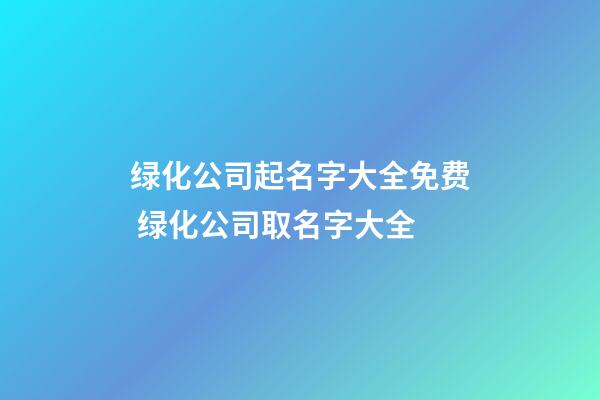 绿化公司起名字大全免费 绿化公司取名字大全